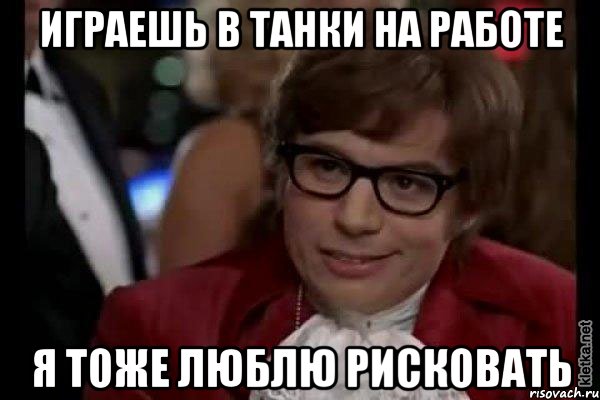 ИГРАЕШЬ В ТАНКИ НА РАБОТЕ

Я ТОЖЕ ЛЮБЛЮ РИСКОВАТЬ

kletka.net
risovach.ru